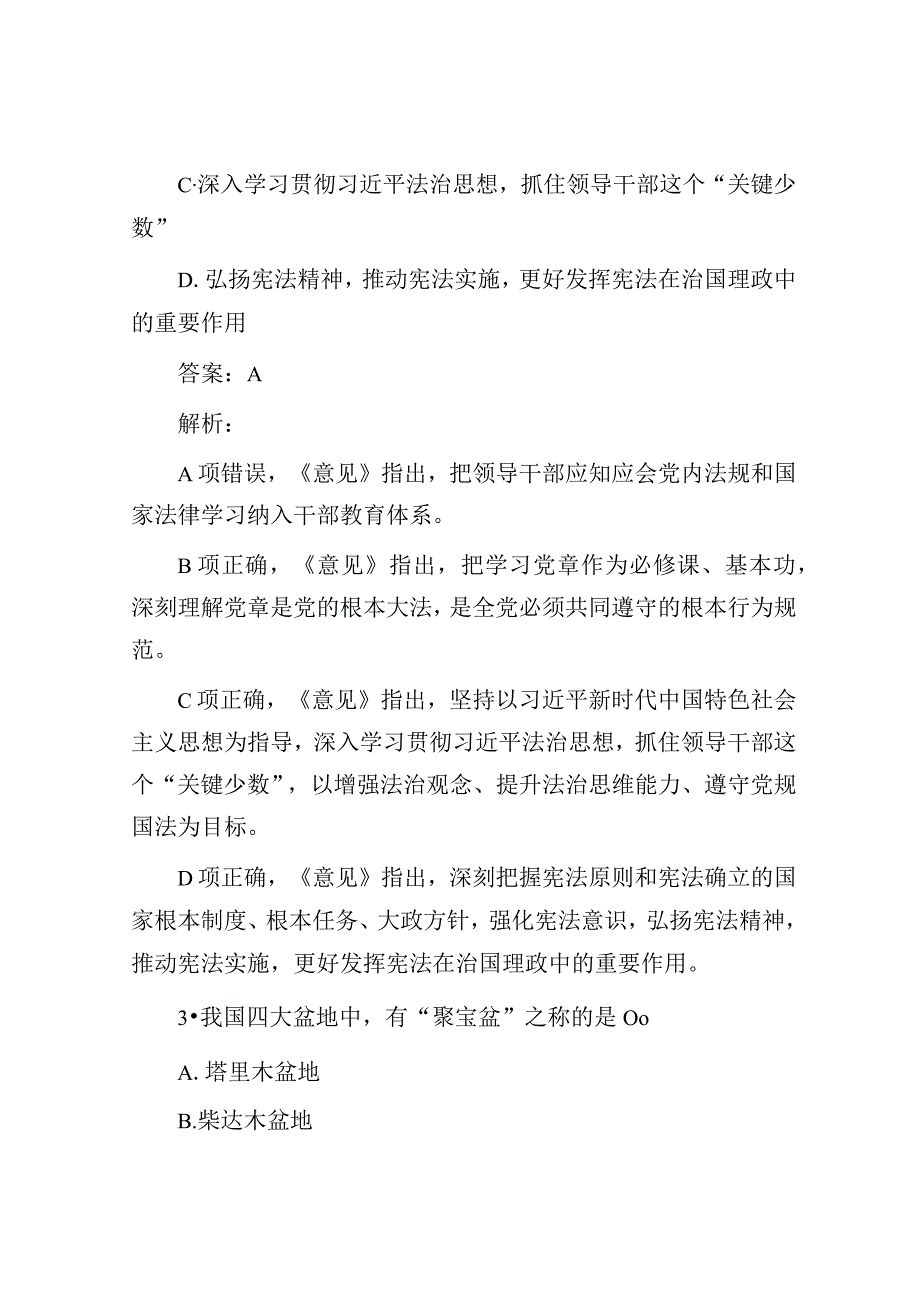 C·深入学习贯彻习近平法治思想，抓住领导干部这个“关键少数”

D. 弘扬宪法精神，推动宪法实施，更好发挥宪法在治国理政中的重要作用

答案：A

解析：

A 项错误，《意见》指出，把领导干部应知应会党内法规和国家法律学习纳入干部教育体系。

B 项正确，《意见》指出，把学习党章作为必修课、基本功，深刻理解党章是党的根本大法，是全党必须共同遵守的根本行为规范。

C 项正确，《意见》指出，坚持以习近平新时代中国特色社会主义思想为指导，深入学习贯彻习近平法治思想，抓住领导干部这个“关键少数”，以增强法治观念、提升法治思维能力、遵守党规国法为目标。

D 项正确，《意见》指出，深刻把握宪法原则和宪法确立的国家根本制度、根本任务、大政方针，强化宪法意识，弘扬宪法精神，推动宪法实施，更好发挥宪法在治国理政中的重要作用。

3•我国四大盆地中，有“聚宝盆”之称的是 Oo

A. 塔里木盆地

B.柴达木盆地